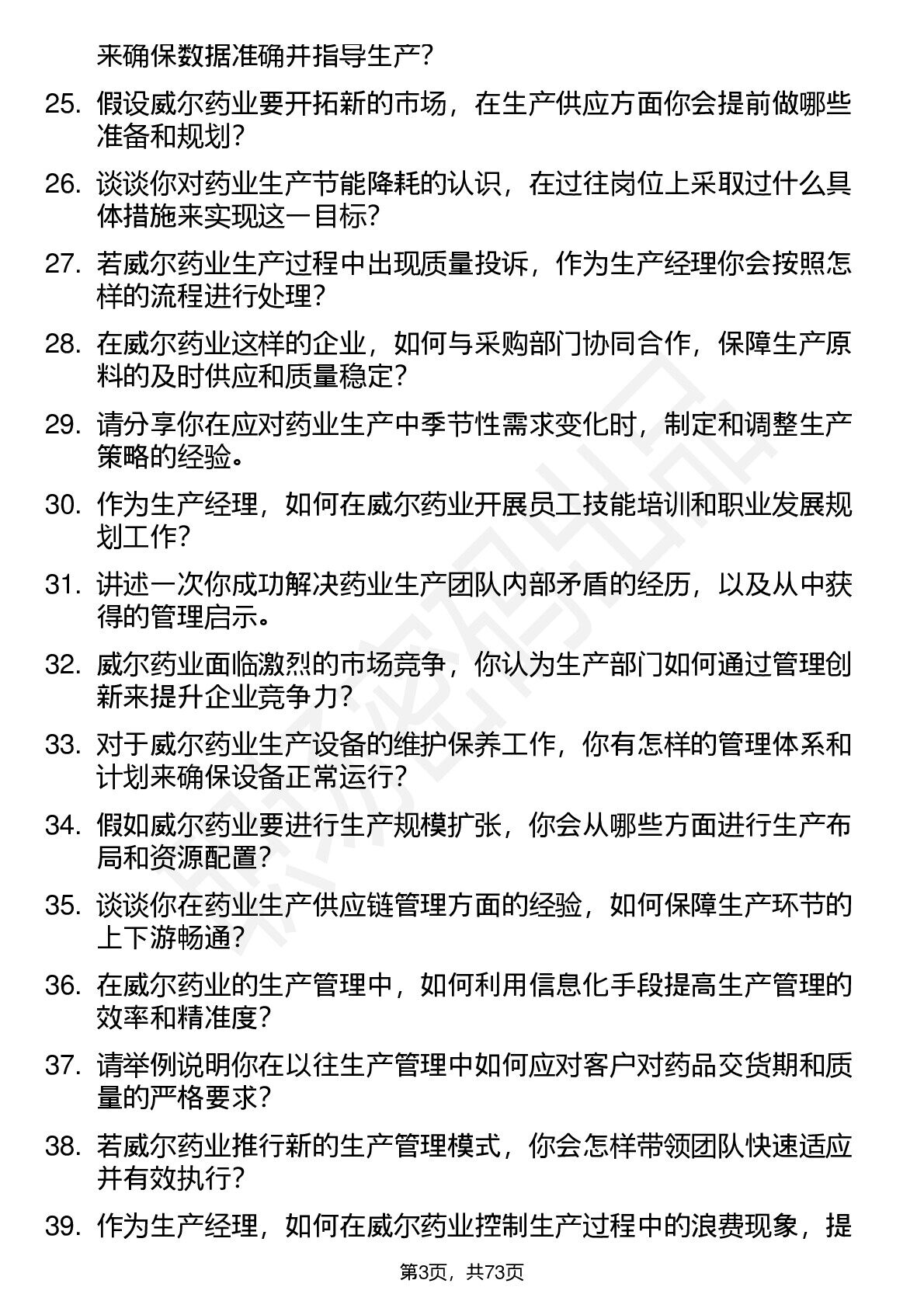 来确保数据准确并指导生产？

25. 假设威尔药业要开拓新的市场，在生产供应方面你会提前做哪些准备和规划？

26. 谈谈你对药业生产节能降耗的认识，在过往岗位上采取过什么具体措施来实现这一目标？

27. 若威尔药业生产过程中出现质量投诉，作为生产经理你会按照怎样的流程进行处理？

28. 在威尔药业这样的企业，如何与采购部门协同合作，保障生产原料的及时供应和质量稳定？

29. 请分享你在应对药业生产中季节性需求变化时，制定和调整生产策略的经验。

30. 作为生产经理，如何在威尔药业开展员工技能培训和职业发展规划工作？

31. 讲述一次你成功解决药业生产团队内部矛盾的经历，以及从中获得的管理启示。

32. 威尔药业面临激烈的市场竞争，你认为生产部门如何通过管理创新来提升企业竞争力？

33. 对于威尔药业生产设备的维护保养工作，你有怎样的管理体系和计划来确保设备正常运行？

34. 假如威尔药业要进行生产规模扩张，你会从哪些方面进行生产布局和资源配置？

35. 谈谈你在药业生产供应链管理方面的经验，如何保障生产环节的上下游畅通？

36. 在威尔药业的生产管理中，如何利用信息化手段提高生产管理的效率和精准度？

37. 请举例说明你在以往生产管理中如何应对客户对药品交货期和质量的严格要求？

38. 若威尔药业推行新的生产管理模式，你会怎样带领团队快速适应并有效执行？

39. 作为生产经理，如何在威尔药业控制生产过程中的浪费现象，提

第3页，共73页